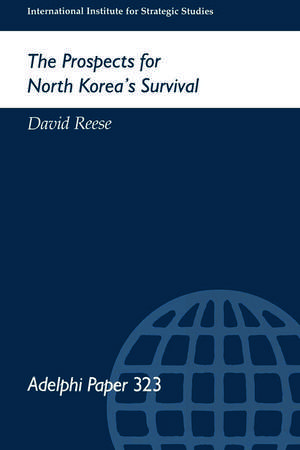 International Institute for Strategic Studies

The Prospects for North Korea's Survival

David Reese

Adelphi Paper 323